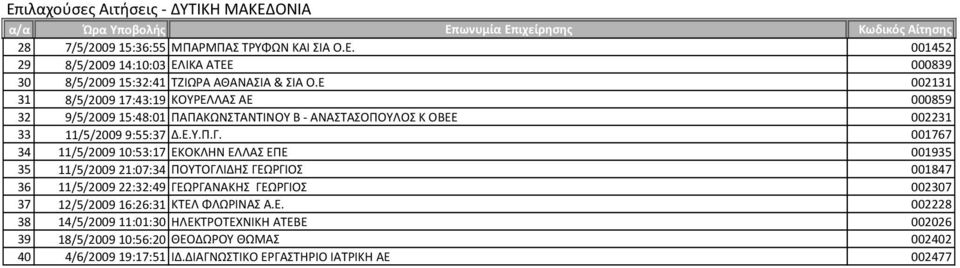 Επιλαχούσες Αιτήσεις - ΔΥΤΙΚΗ ΜΑΚΕΔΟΝΙΑ

| α/α | Ώρα Υποβολής | Επωνυμία Επιχείρησης | Κωδικός Αίτησης |
|---|---|---|---|
| 28 | 7/5/2009 15:36:55 | ΜΠΑΡΜΠΑΣ ΤΡΥΦΩΝ ΚΑΙ ΣΙΑ Ο.Ε. | 001452 |
| 29 | 8/5/2009 14:10:03 | ΕΛΙΚΑ ΑΤΕΕ | 000839 |
| 30 | 8/5/2009 15:32:41 | ΤΖΙΩΡΑ ΑΘΑΝΑΣΙΑ & ΣΙΑ Ο.Ε | 002131 |
| 31 | 8/5/2009 17:43:19 | ΚΟΥΡΕΛΛΑΣ ΑΕ | 000859 |
| 32 | 9/5/2009 15:48:01 | ΠΑΠΑΚΩΝΣΤΑΝΤΙΝΟΥ Β - ΑΝΑΣΤΑΣΟΠΟΥΛΟΣ Κ ΟΒΕΕ | 002231 |
| 33 | 11/5/2009 9:55:37 | Δ.Ε.Υ.Π.Γ. | 001767 |
| 34 | 11/5/2009 10:53:17 | ΕΚΟΚΛΗΝ ΕΛΛΑΣ ΕΠΕ | 001935 |
| 35 | 11/5/2009 21:07:34 | ΠΟΥΤΟΓΛΙΔΗΣ ΓΕΩΡΓΙΟΣ | 001847 |
| 36 | 11/5/2009 22:32:49 | ΓΕΩΡΓΑΝΑΚΗΣ ΓΕΩΡΓΙΟΣ | 002307 |
| 37 | 12/5/2009 16:26:31 | ΚΤΕΛ ΦΛΩΡΙΝΑΣ Α.Ε. | 002228 |
| 38 | 14/5/2009 11:01:30 | ΗΛΕΚΤΡΟΤΕΧΝΙΚΗ ΑΤΕΒΕ | 002026 |
| 39 | 18/5/2009 10:56:20 | ΘΕΟΔΩΡΟΥ ΘΩΜΑΣ | 002402 |
| 40 | 4/6/2009 19:17:51 | ΙΔ.ΔΙΑΓΝΩΣΤΙΚΟ ΕΡΓΑΣΤΗΡΙΟ ΙΑΤΡΙΚΗ ΑΕ | 002477 |